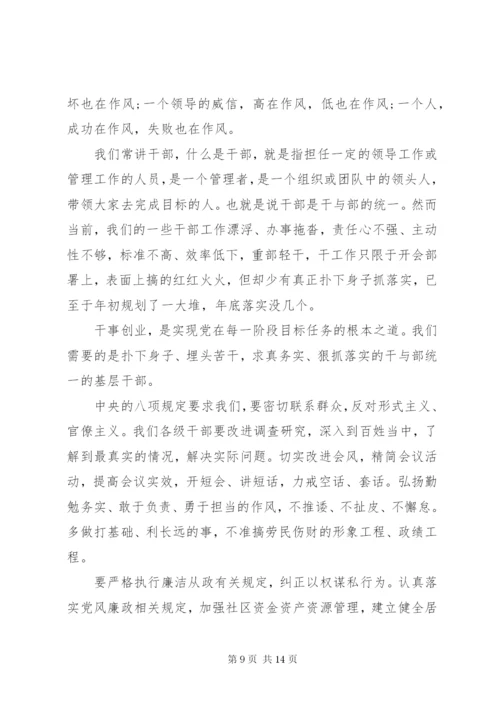 坏也在作风；一个领导的威信，高在作风，低也在作风；一个人，成功在作风，失败也在作风。

我们常讲干部，什么是干部，就是指担任一定的领导工作或管理工作的人员，是一个管理者，是一个组织或团队中的领头人，带领大家去完成目标的人。也就是说干部是干与部的统一。然而当前，我们的一些干部工作漂浮、办事拖沓，责任心不强、主动性不够，标准不高、效率低下，重部轻干，干工作只限于开会部署上，表面上搞的红红火火，但却少有真正扑下身子抓落实，已至于年初规划了一大堆，年底落实没几个。

干事创业，是实现党在每一阶段目标任务的根本之道。我们需要的是扑下身子、埋头苦干，求真务实、狠抓落实的干与部统一的基层干部。

中央的八项规定要求我们，要密切联系群众，反对形式主义、官僚主义。我们各级干部要改进调查研究，深入到百姓当中，了解到最真实的情况，解决实际问题。切实改进会风，精简会议活动，提高会议实效，开短会、讲短话，力戒空话、套话。弘扬勤勉务实、敢于负责、勇于担当的作风，不推诿、不扯皮、不懈怠。多做打基础、利长远的事，不准搞劳民伤财的形象工程、政绩工程。

要严格执行廉洁从政有关规定，纠正以权谋私行为。认真落实党风廉政相关规定，加强社区资金资产资源管理，建立健全居

第 9 页 共 14 页